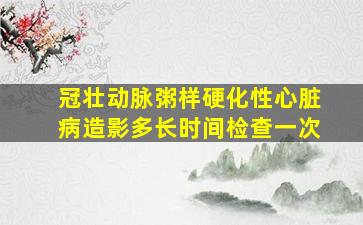 冠壮动脉粥样硬化性心脏病造影多长时间检查一次